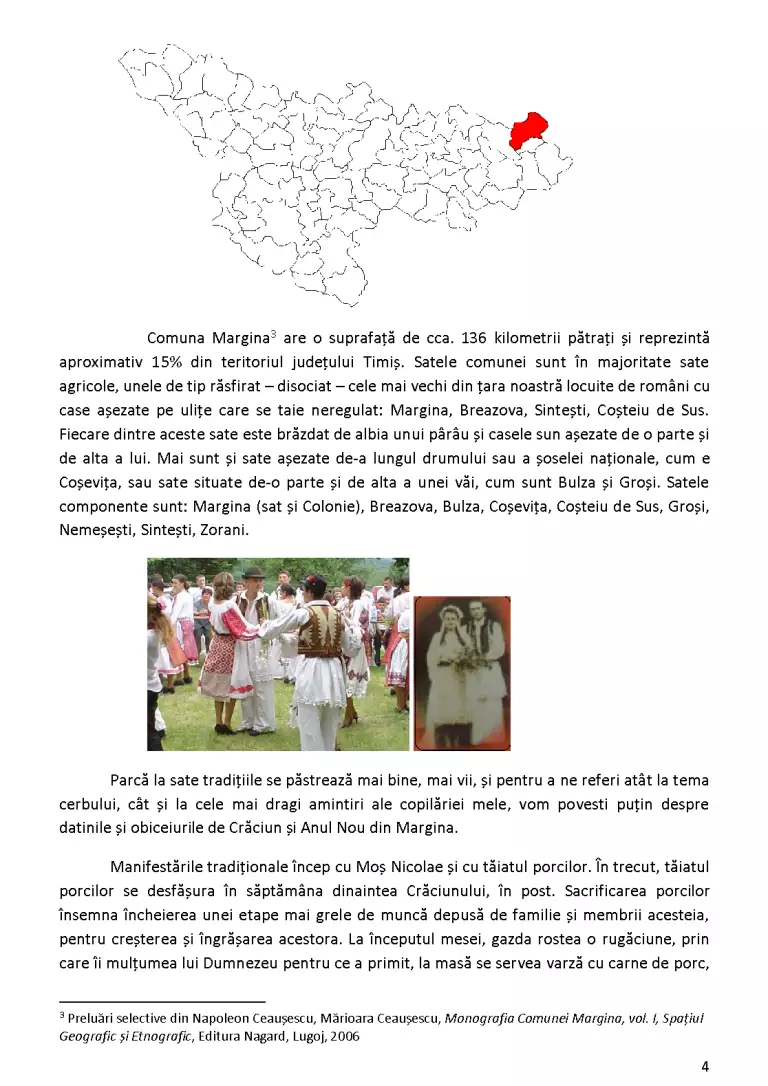 Comuna Margina$^{3}$ are o suprafață de cca. 136 kilometrii pătrați și reprezintă aproximativ 15% din teritoriul județului Timiș. Satele comunei sunt în majoritate sate agricole, unele de tip răsfirat – disociat – cele mai vechi din țara noastră locuite de români cu case așezate pe ulițe care se taie neregulat: Margina, Breazova, Sintești, Coșteiu de Sus. Fiecare dintre aceste sate este brăzdat de albia unui pârâu și casele sun așezate de o parte și de alta a lui. Mai sunt și sate așezate de-a lungul drumului sau a șoselei naționale, cum e Coșevița, sau sate situate de-o parte și de alta a unei văi, cum sunt Bulza și Groși. Satele componente sunt: Margina (sat și Colonie), Breazova, Bulza, Coșevița, Coșteiu de Sus, Groși, Nemeșești, Sintești, Zorani.

Parcă la sate tradițiile se păstrează mai bine, mai vii, și pentru a ne referi atât la tema cerbului, cât și la cele mai dragi amintiri ale copilăriei mele, vom povesti puțin despre datinile și obiceiurile de Crăciun și Anul Nou din Margina.

Manifestările tradiționale încep cu Moș Nicolae și cu tăiatul porcilor. În trecut, tăiatul porcilor se desfășura în săptămâna dinaintea Crăciunului, în post. Sacrificarea porcilor însemna încheierea unei etape mai grele de muncă depusă de familie și membrii acesteia, pentru creșterea și îngrășarea acestora. La începutul mesei, gazda rostea o rugăciune, prin care îi mulțumea lui Dumnezeu pentru ce a primit, la masă se servea varză cu carne de porc,

$^{3}$ Preluări selective din Napoleon Ceaușescu, Mărioara Ceaușescu, Monografia Comunei Margina, vol. I, Spațiul Geografic și Etnografic, Editura Nagard, Lugoj, 2006

4